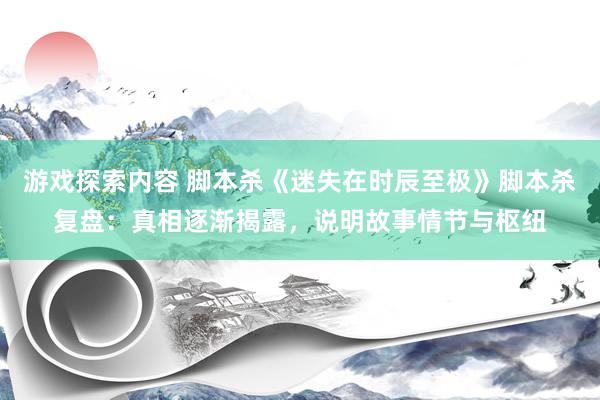 游戏探索内容 脚本杀《迷失在时辰至极》脚本杀复盘：真相逐渐揭露，说明故事情节与枢纽